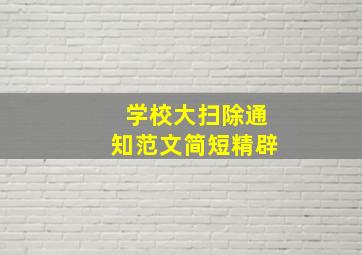 学校大扫除通知范文简短精辟